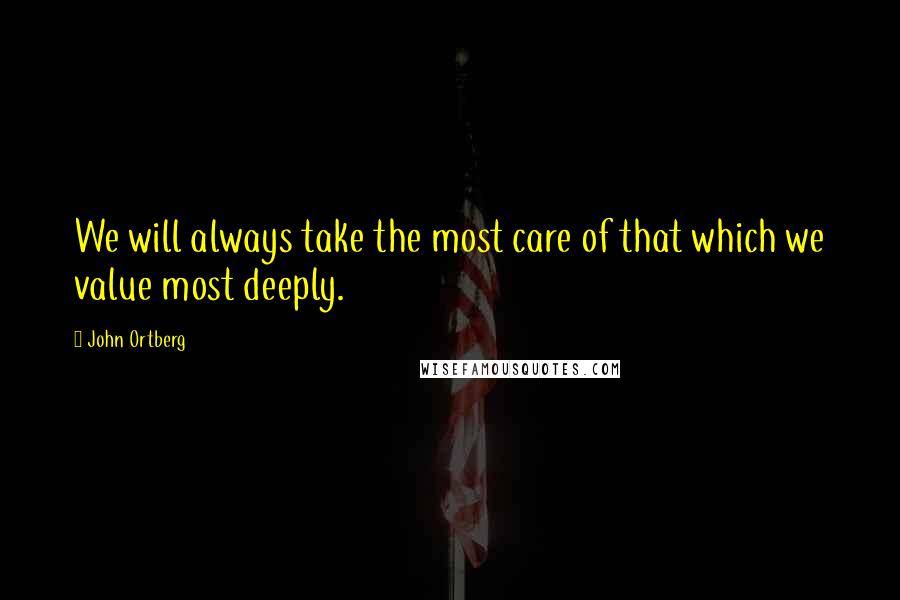 We will always take the most care of that which we value most deeply.

John Ortberg

WISEFAMOUSQUOTES.COM